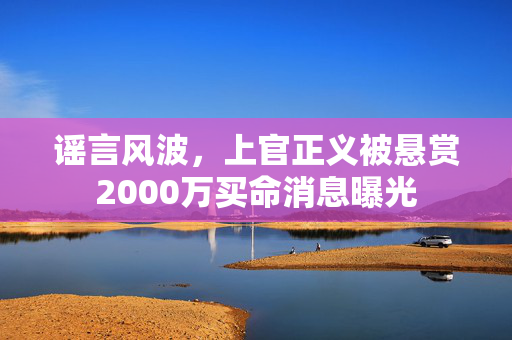 谣言风波，上官正义被悬赏2000万买命消息曝光